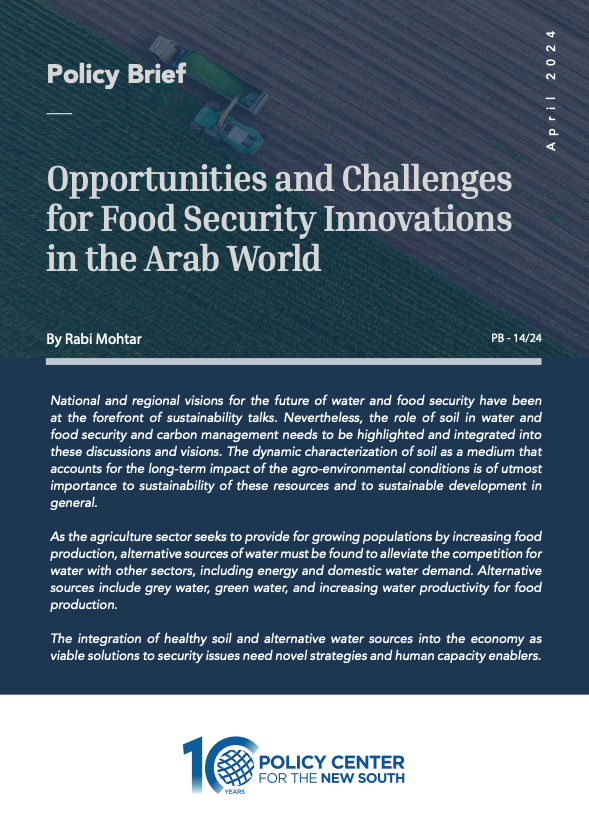 Policy Brief

April 2024

Opportunities and Challenges for Food Security Innovations in the Arab World

By Rabi Mohtar

PB - 14/24

National and regional visions for the future of water and food security have been at the forefront of sustainability talks. Nevertheless, the role of soil in water and food security and carbon management needs to be highlighted and integrated into these discussions and visions. The dynamic characterization of soil as a medium that accounts for the long-term impact of the agro-environmental conditions is of utmost importance to sustainability of these resources and to sustainable development in general.

As the agriculture sector seeks to provide for growing populations by increasing food production, alternative sources of water must be found to alleviate the competition for water with other sectors, including energy and domestic water demand. Alternative sources include grey water, green water, and increasing water productivity for food production.

The integration of healthy soil and alternative water sources into the economy as viable solutions to security issues need novel strategies and human capacity enablers.

10 YEARS POLICY CENTER FOR THE NEW SOUTH